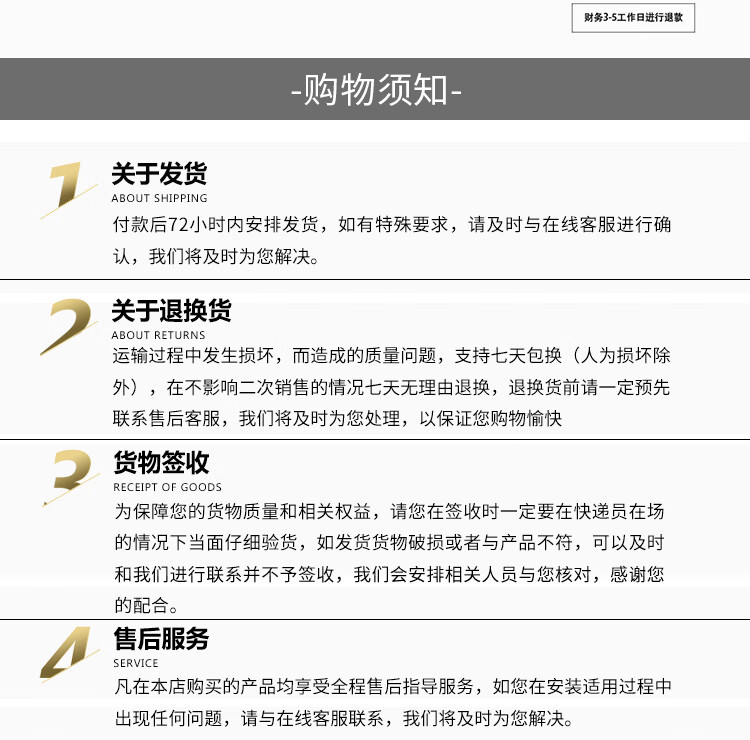 财务3-5工作日进行退款

-购物须知-

1
关于发货
ABOUT SHIPPING
付款后72小时内安排发货，如有特殊要求，请及时与在线客服进行确认，我们将及时为您解决。

2
关于退换货
ABOUT RETURNS
运输过程中发生损坏，而造成的质量问题，支持七天包换（人为损坏除外），在不影响二次销售的情况七天无理由退换，退换货前请一定预先联系售后客服，我们将及时为您处理，以保证您购物愉快

3
货物签收
RECEIPT OF GOODS
为保障您的货物质量和相关权益，请您在签收时一定要在快递员在场的情况下当面仔细验货，如发货货物破损或者与产品不符，可以及时和我们进行联系并不予签收，我们会安排相关人员与您核对，感谢您的配合。

4
售后服务
SERVICE
凡在本店购买的产品均享受全程售后指导服务，如您在安装适用过程中出现任何问题，请与在线客服联系，我们将及时为您解决。